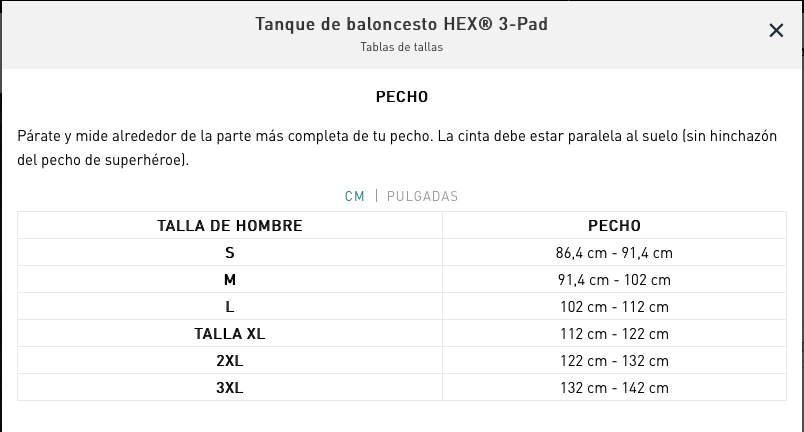 Tanque de baloncesto HEX® 3-Pad
Tablas de tallas

×

PECHO

Párate y mide alrededor de la parte más completa de tu pecho. La cinta debe estar paralela al suelo (sin hinchazón del pecho de superhéroe).

CM | PULGADAS

| TALLA DE HOMBRE | PECHO |
|---|---|
| S | 86,4 cm - 91,4 cm |
| M | 91,4 cm - 102 cm |
| L | 102 cm - 112 cm |
| TALLA XL | 112 cm - 122 cm |
| 2XL | 122 cm - 132 cm |
| 3XL | 132 cm - 142 cm |